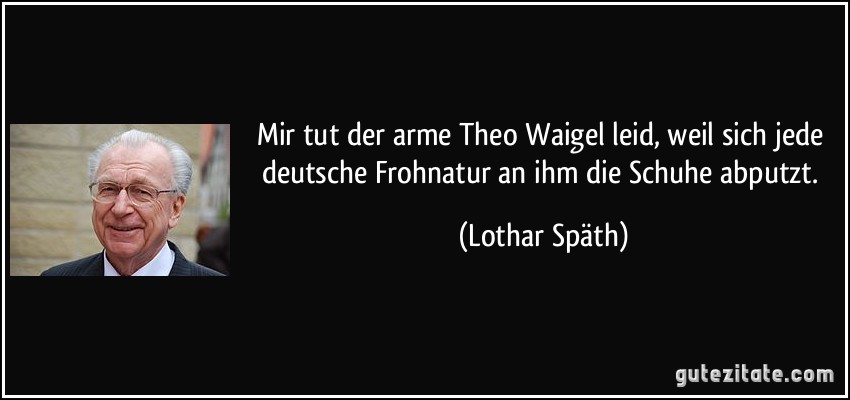 Mir tut der arme Theo Waigel leid, weil sich jede deutsche Frohnatur an ihm die Schuhe abputzt.

(Lothar Späth)

gutezitate.com